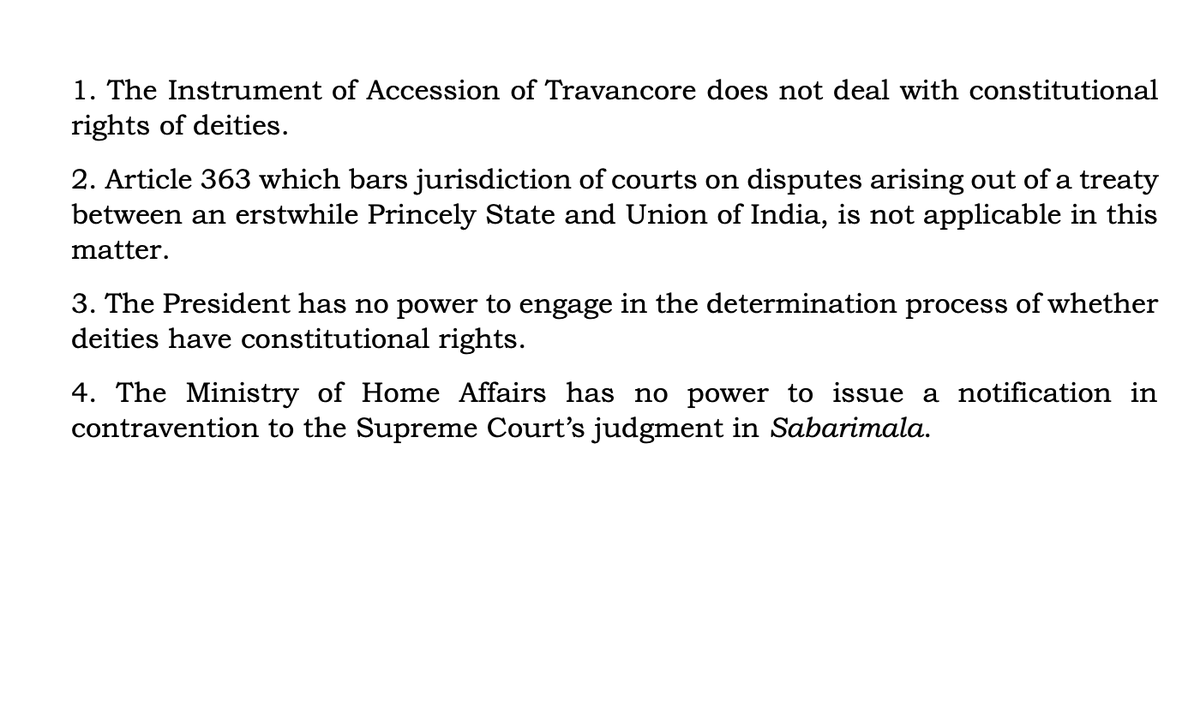 1. The Instrument of Accession of Travancore does not deal with constitutional rights of deities.

2. Article 363 which bars jurisdiction of courts on disputes arising out of a treaty between an erstwhile Princely State and Union of India, is not applicable in this matter.

3. The President has no power to engage in the determination process of whether deities have constitutional rights.

4. The Ministry of Home Affairs has no power to issue a notification in contravention to the Supreme Court's judgment in Sabarimala.